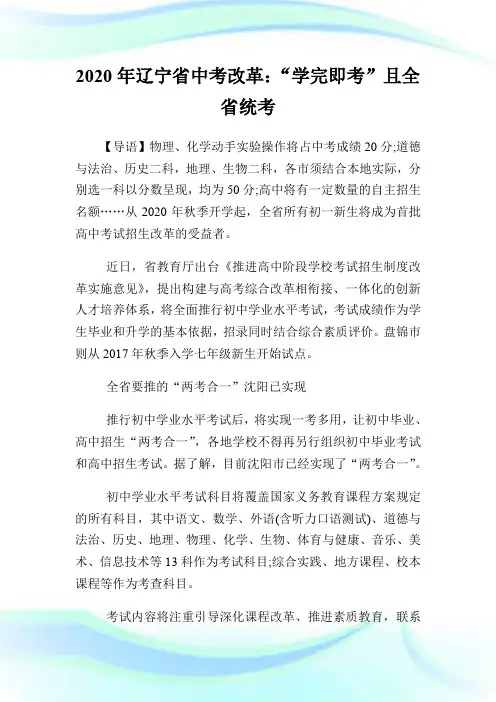 2020 年辽宁省中考改革:“学完即考”且全省统考

【导语】物理、化学动手实验操作将占中考成绩 20 分;道德与法治、历史二科，地理、生物二科，各市须结合本地实际，分别选一科以分数呈现，均为 50 分;高中将有一定数量的自主招生名额……从 2020 年秋季开学起，全省所有初一新生将成为首批高中考试招生改革的受益者。

近日，省教育厅出台《推进高中阶段学校考试招生制度改革实施意见》，提出构建与高考综合改革相衔接、一体化的创新人才培养体系，将全面推行初中学业水平考试，考试成绩作为学生毕业和升学的基本依据，招录同时结合综合素质评价。盘锦市则从 2017 年秋季入学七年级新生开始试点。

全省要推的“两考合一”沈阳已实现

推行初中学业水平考试后，将实现一考多用，让初中毕业、高中招生“两考合一”，各地学校不得再另行组织初中毕业考试和高中招生考试。据了解，目前沈阳市已经实现了“两考合一”。

初中学业水平考试科目将覆盖国家义务教育课程方案规定的所有科目，其中语文、数学、外语(含听力口语测试)、道德与法治、历史、地理、物理、化学、生物、体育与健康、音乐、美术、信息技术等 13 科作为考试科目;综合实践、地方课程、校本课程等作为考查科目。

考试内容将注重引导深化课程改革、推进素质教育，联系